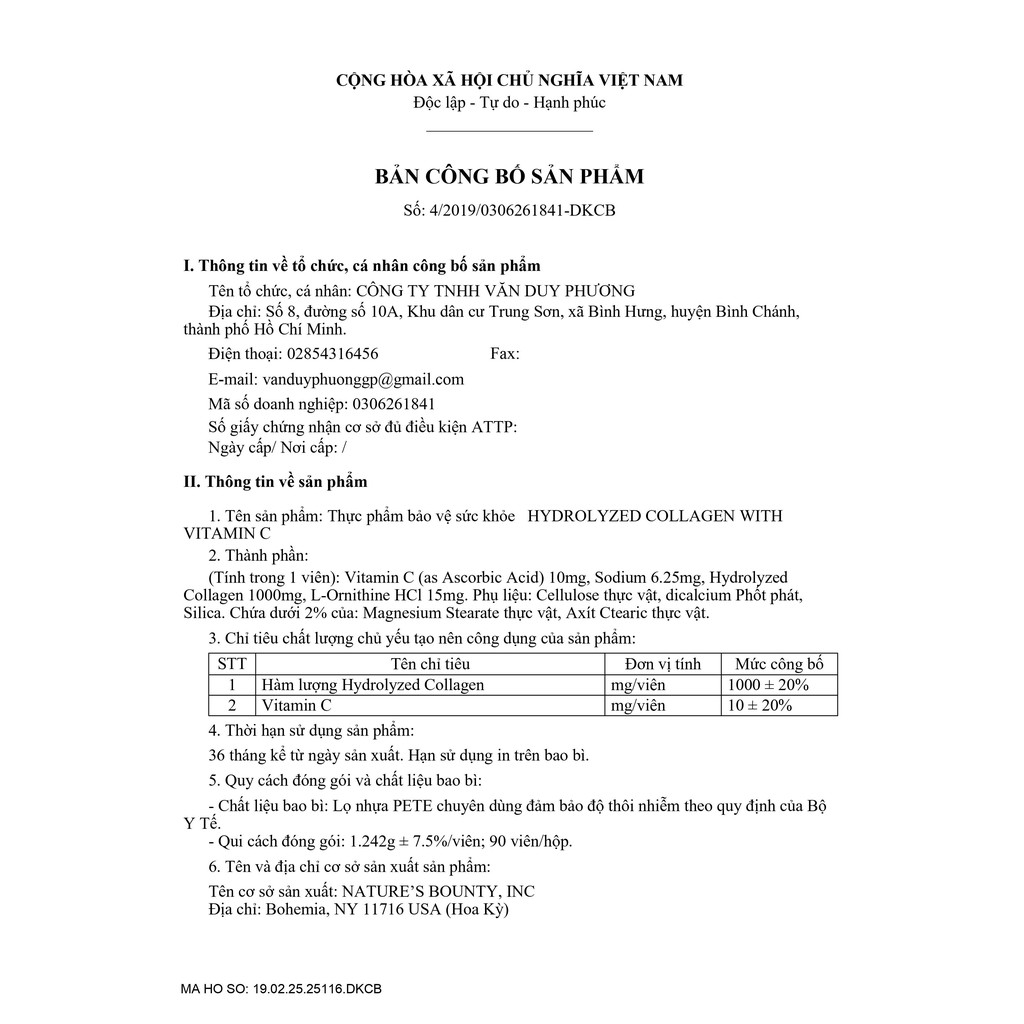 CỘNG HÒA XÃ HỘI CHỦ NGHĨA VIỆT NAM
Độc lập - Tự do - Hạnh phúc

BẢN CÔNG BỐ SẢN PHẨM
Số: 4/2019/0306261841-DKCB

I. Thông tin về tổ chức, cá nhân công bố sản phẩm

Tên tổ chức, cá nhân: CÔNG TY TNHH VĂN DUY PHƯƠNG
Địa chỉ: Số 8, đường số 10A, Khu dân cư Trung Sơn, xã Bình Hưng, huyện Bình Chánh, thành phố Hồ Chí Minh.
Điện thoại: 02854316456 Fax:
E-mail: vanduyphuonggp@gmail.com
Mã số doanh nghiệp: 0306261841
Số giấy chứng nhận cơ sở đủ điều kiện ATTP:
Ngày cấp/ Nơi cấp: /

II. Thông tin về sản phẩm

1. Tên sản phẩm: Thực phẩm bảo vệ sức khỏe HYDROLYZED COLLAGEN WITH VITAMIN C
2. Thành phần:
(Tính trong 1 viên): Vitamin C (as Ascorbic Acid) 10mg, Sodium 6.25mg, Hydrolyzed Collagen 1000mg, L-Ornithine HCl 15mg. Phụ liệu: Cellulose thực vật, dicalcium Phốt phát, Silica. Chứa dưới 2% của: Magnesium Stearate thực vật, Axít Ctearic thực vật.
3. Chỉ tiêu chất lượng chủ yếu tạo nên công dụng của sản phẩm:

| STT | Tên chỉ tiêu | Đơn vị tính | Mức công bố |
|---|---|---|---|
| 1 | Hàm lượng Hydrolyzed Collagen | mg/viên | 1000 ± 20% |
| 2 | Vitamin C | mg/viên | 10 ± 20% |

4. Thời hạn sử dụng sản phẩm:
36 tháng kể từ ngày sản xuất. Hạn sử dụng in trên bao bì.
5. Quy cách đóng gói và chất liệu bao bì:
- Chất liệu bao bì: Lọ nhựa PETE chuyên dùng đảm bảo độ thôi nhiễm theo quy định của Bộ Y Tế.
- Qui cách đóng gói: 1.242g ± 7.5%/viên; 90 viên/hộp.
6. Tên và địa chỉ cơ sở sản xuất sản phẩm:
Tên cơ sở sản xuất: NATURE'S BOUNTY, INC
Địa chỉ: Bohemia, NY 11716 USA (Hoa Kỳ)

MA HO SO: 19.02.25.25116.DKCB